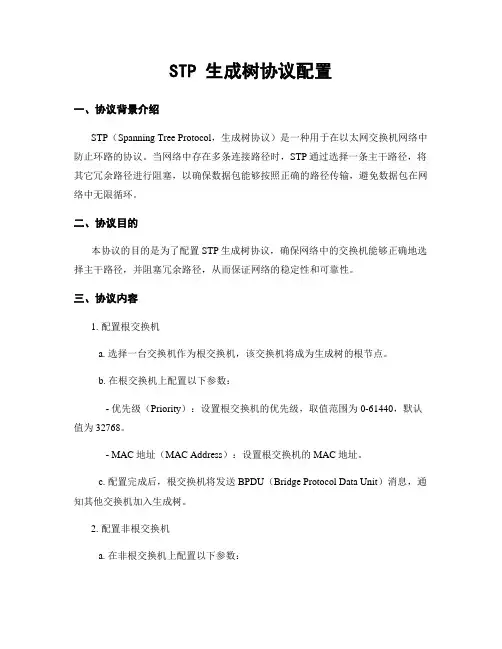 STP 生成树协议配置

一、协议背景介绍

STP（Spanning Tree Protocol，生成树协议）是一种用于在以太网交换机网络中防止环路的协议。当网络中存在多条连接路径时，STP 通过选择一条主干路径，将其它冗余路径进行阻塞，以确保数据包能够按照正确的路径传输，避免数据包在网络中无限循环。

二、协议目的

本协议的目的是为了配置 STP 生成树协议，确保网络中的交换机能够正确地选择主干路径，并阻塞冗余路径，从而保证网络的稳定性和可靠性。

三、协议内容

1. 配置根交换机

a. 选择一台交换机作为根交换机，该交换机将成为生成树的根节点。

b. 在根交换机上配置以下参数：

- 优先级（Priority）：设置根交换机的优先级，取值范围为 0-61440，默认值为 32768。

- MAC 地址（MAC Address）：设置根交换机的 MAC 地址。

c. 配置完成后，根交换机将发送 BPDU（Bridge Protocol Data Unit）消息，通知其他交换机加入生成树。

2. 配置非根交换机

a. 在非根交换机上配置以下参数：